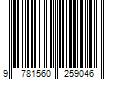 9 781560 259046